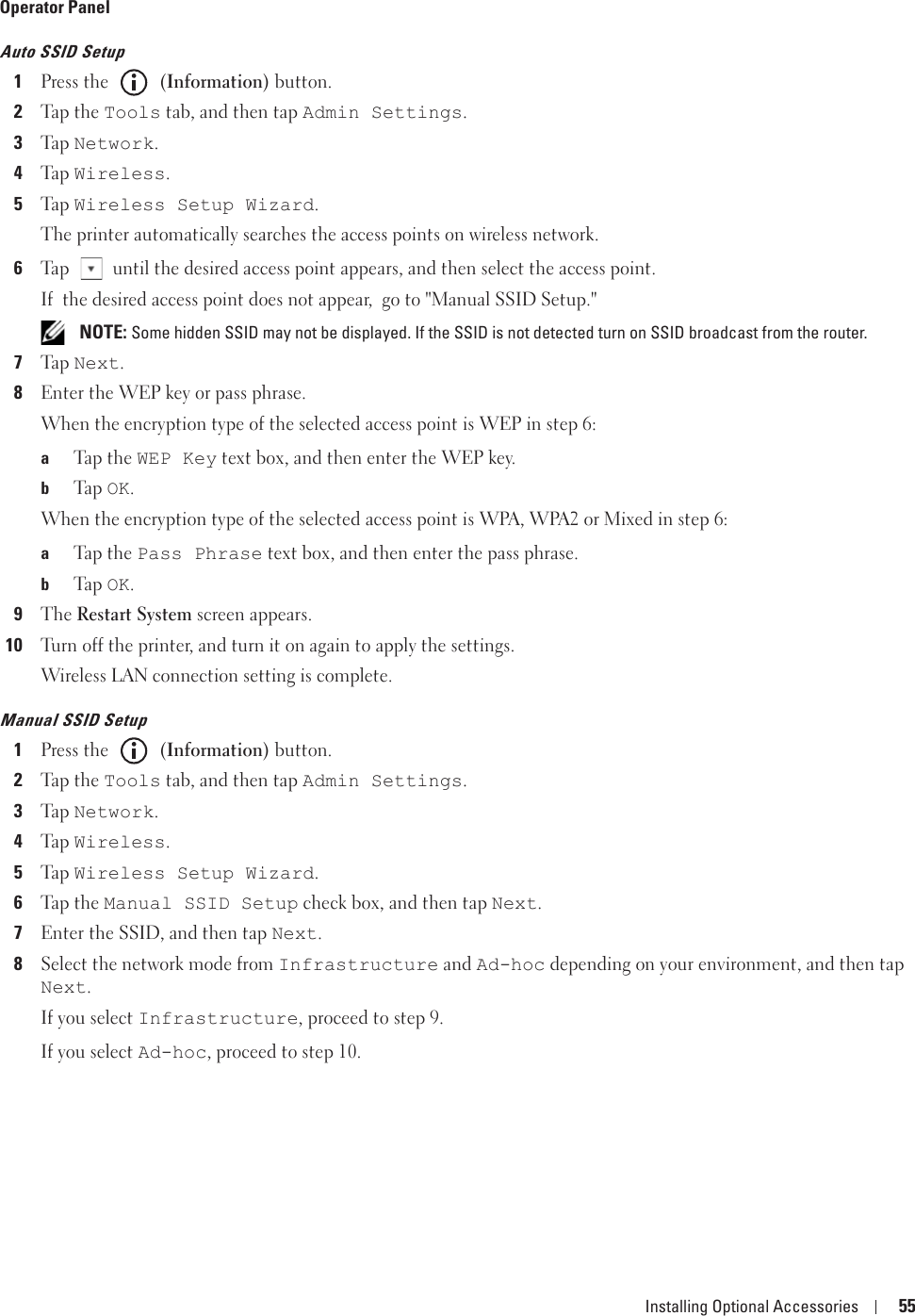 Operator Panel

Auto SSID Setup

1 Press the (Information) button.

2 Tap the Tools tab, and then tap Admin Settings.

3 Tap Network.

4 Tap Wireless.

5 Tap Wireless Setup Wizard.

The printer automatically searches the access points on wireless network.

6 Tap until the desired access point appears, and then select the access point.

If the desired access point does not appear, go to "Manual SSID Setup."

NOTE: Some hidden SSID may not be displayed. If the SSID is not detected turn on SSID broadcast from the router.

7 Tap Next.

8 Enter the WEP key or pass phrase.

When the encryption type of the selected access point is WEP in step 6:

a Tap the WEP Key text box, and then enter the WEP key.

b Tap OK.

When the encryption type of the selected access point is WPA, WPA2 or Mixed in step 6:

a Tap the Pass Phrase text box, and then enter the pass phrase.

b Tap OK.

9 The Restart System screen appears.

10 Turn off the printer, and turn it on again to apply the settings.

Wireless LAN connection setting is complete.

Manual SSID Setup

1 Press the (Information) button.

2 Tap the Tools tab, and then tap Admin Settings.

3 Tap Network.

4 Tap Wireless.

5 Tap Wireless Setup Wizard.

6 Tap the Manual SSID Setup check box, and then tap Next.

7 Enter the SSID, and then tap Next.

8 Select the network mode from Infrastructure and Ad-hoc depending on your environment, and then tap Next.

If you select Infrastructure, proceed to step 9.

If you select Ad-hoc, proceed to step 10.

Installing Optional Accessories | 55